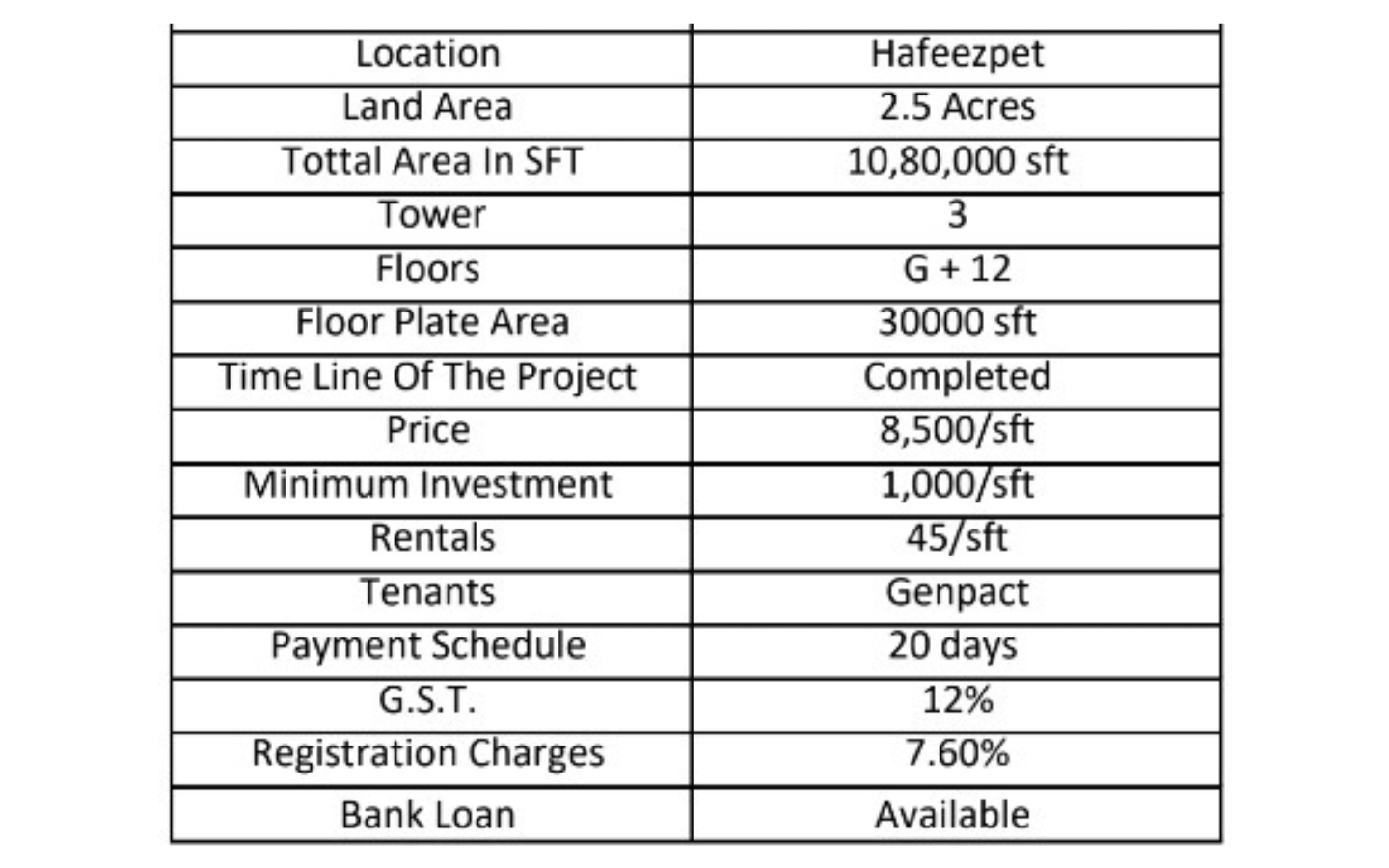 | Location | Hafeezpet |
|---|---|
| Land Area | 2.5 Acres |
| Tottal Area In SFT | 10,80,000 sft |
| Tower | 3 |
| Floors | G + 12 |
| Floor Plate Area | 30000 sft |
| Time Line Of The Project | Completed |
| Price | 8,500/sft |
| Minimum Investment | 1,000/sft |
| Rentals | 45/sft |
| Tenants | Genpact |
| Payment Schedule | 20 days |
| G.S.T. | 12% |
| Registration Charges | 7.60% |
| Bank Loan | Available |